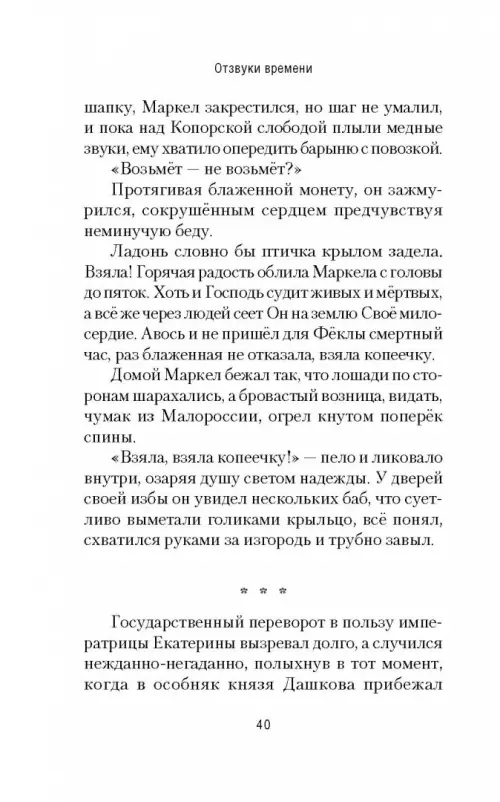 Отзвуки времени

шапку, Маркел закрестился, но шаг не умалил, и пока над Копорской слободой плыли медные звуки, ему хватило опередить барыню с повозкой.

«Возьмёт — не возьмёт?»

Протягивая блаженной монету, он зажмурился, сокрушённым сердцем предчувствуя неминучую беду.

Ладонь словно бы птичка крылом задела. Взяла! Горячая радость облила Маркела с головы до пяток. Хоть и Господь судит живых и мёртвых, а всё же через людей сеет Он на землю Своё милосердие. Авось и не пришёл для Фёклы смертный час, раз блаженная не отказала, взяла копеечку.

Домой Маркел бежал так, что лошади по сторонам шарахались, а бровастый возница, видать, чумак из Малороссии, огрел кнутом поперёк спины.

«Взяла, взяла копеечку!» — пело и ликовало внутри, озаряя душу светом надежды. У дверей своей избы он увидел нескольких баб, что суетливо выметали голиками крыльцо, всё понял, схватился руками за изгородь и трубно завыл.

* * *

Государственный переворот в пользу императрицы Екатерины вызревал долго, а случился нежданно-негаданно, полыхнув в тот момент, когда в особняк князя Дашкова прибежал

40